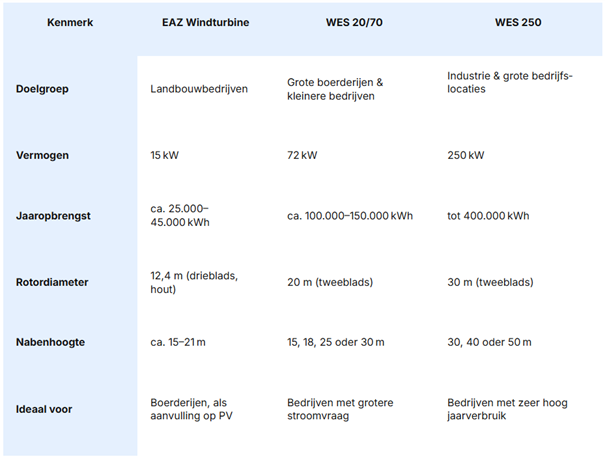 | Kenmerk | EAZ Windturbine | WES 20/70 | WES 250 |
|---|---|---|---|
| Doelgroep | Landbouwbedrijven | Grote boerderijen & kleinere bedrijven | Industrie & grote bedrijfslocaties |
| Vermogen | 15 kW | 72 kW | 250 kW |
| Jaaropbrengst | ca. 25.000–45.000 kWh | ca. 100.000–150.000 kWh | tot 400.000 kWh |
| Rotordiameter | 12,4 m (drieblads, hout) | 20 m (tweeblads) | 30 m (tweeblads) |
| Nabenhoogte | ca. 15–21 m | 15, 18, 25 oder 30 m | 30, 40 oder 50 m |
| Ideaal voor | Boerderijen, als aanvulling op PV | Bedrijven met grotere stroomvraag | Bedrijven met zeer hoog jaarverbruik |